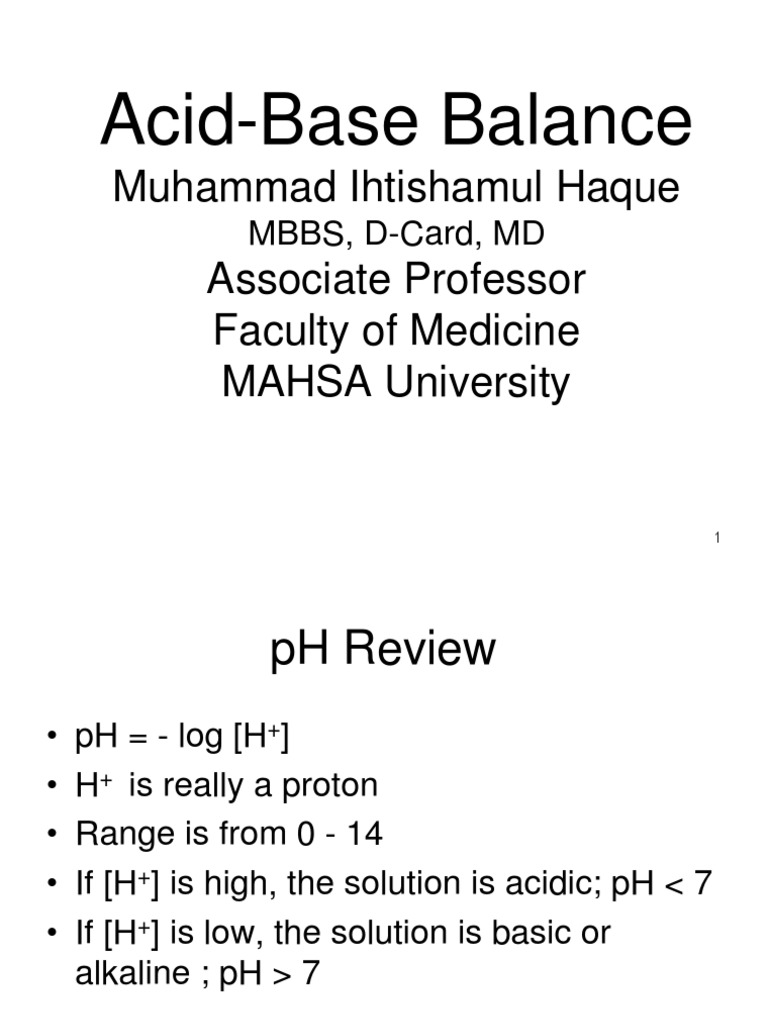 Acid-Base Balance
Muhammad Ihtishamul Haque
MBBS, D-Card, MD
Associate Professor
Faculty of Medicine
MAHSA University

1

pH Review

• pH = - log [$H^+$]
• $H^+$ is really a proton
• Range is from 0 - 14
• If [$H^+$] is high, the solution is acidic; pH < 7
• If [$H^+$] is low, the solution is basic or alkaline ; pH > 7